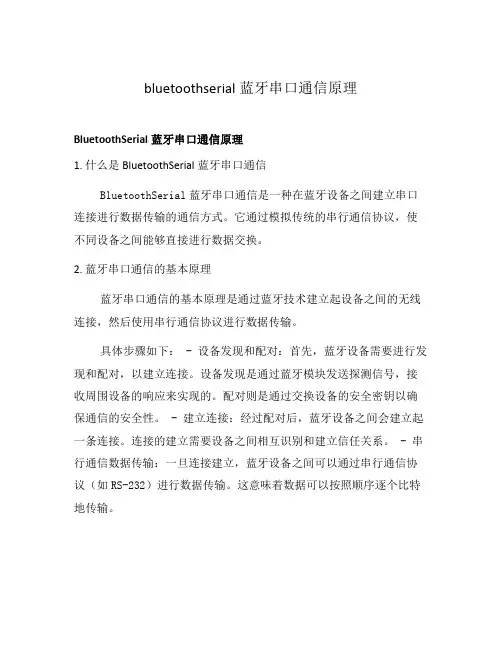 bluetoothserial 蓝牙串口通信原理

BluetoothSerial 蓝牙串口通信原理

1. 什么是 BluetoothSerial 蓝牙串口通信

BluetoothSerial 蓝牙串口通信是一种在蓝牙设备之间建立串口连接进行数据传输的通信方式。它通过模拟传统的串行通信协议，使不同设备之间能够直接进行数据交换。

2. 蓝牙串口通信的基本原理

蓝牙串口通信的基本原理是通过蓝牙技术建立起设备之间的无线连接，然后使用串行通信协议进行数据传输。

具体步骤如下： - 设备发现和配对：首先，蓝牙设备需要进行发现和配对，以建立连接。设备发现是通过蓝牙模块发送探测信号，接收周围设备的响应来实现的。配对则是通过交换设备的安全密钥以确保通信的安全性。 - 建立连接：经过配对后，蓝牙设备之间会建立起一条连接。连接的建立需要设备之间相互识别和建立信任关系。 - 串行通信数据传输：一旦连接建立，蓝牙设备之间可以通过串行通信协议（如 RS-232）进行数据传输。这意味着数据可以按照顺序逐个比特地传输。